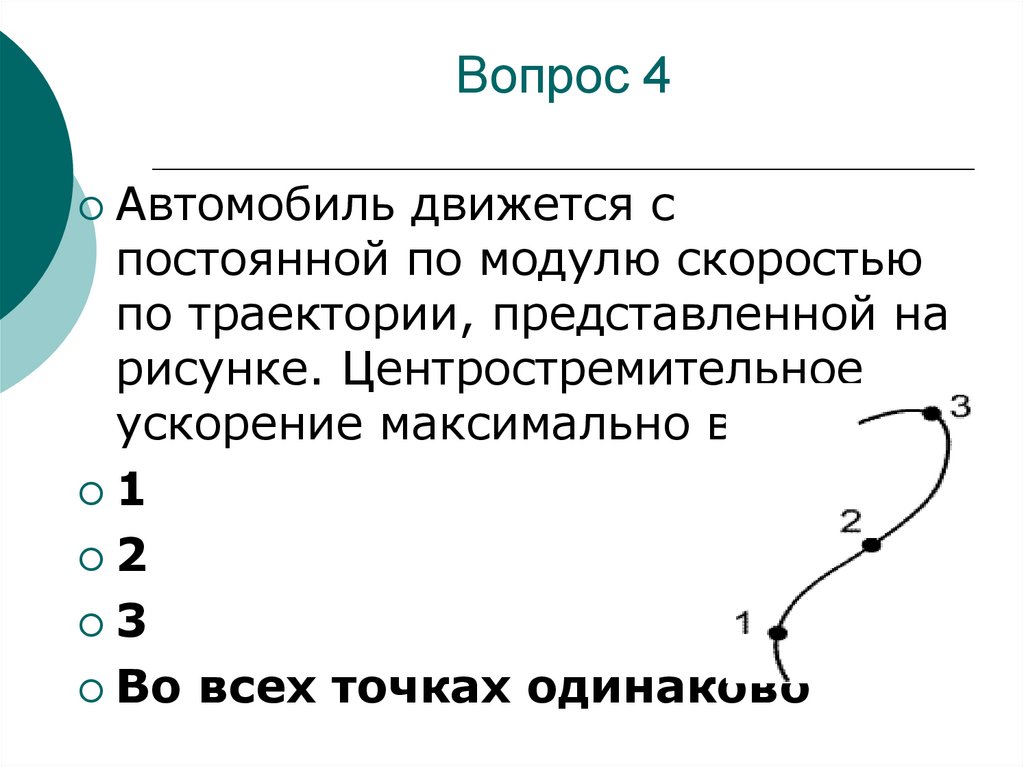 Вопрос 4

Автомобиль движется с постоянной по модулю скоростью по траектории, представленной на рисунке. Центростремительное ускорение максимально в

1

2

3

Во всех точках одинаково

3

2

1